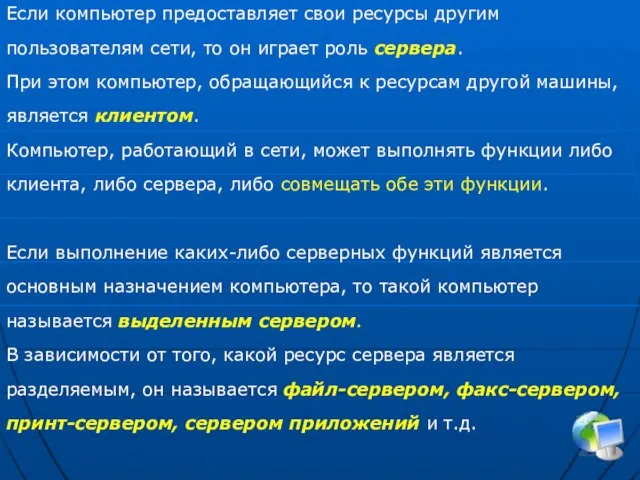 Если компьютер предоставляет свои ресурсы другим пользователям сети, то он играет роль сервера.
При этом компьютер, обращающийся к ресурсам другой машины, является клиентом.
Компьютер, работающий в сети, может выполнять функции либо клиента, либо сервера, либо совмещать обе эти функции.

Если выполнение каких-либо серверных функций является основным назначением компьютера, то такой компьютер называется выделенным сервером.
В зависимости от того, какой ресурс сервера является разделяемым, он называется файл-сервером, факс-сервером, принт-сервером, сервером приложений и т.д.